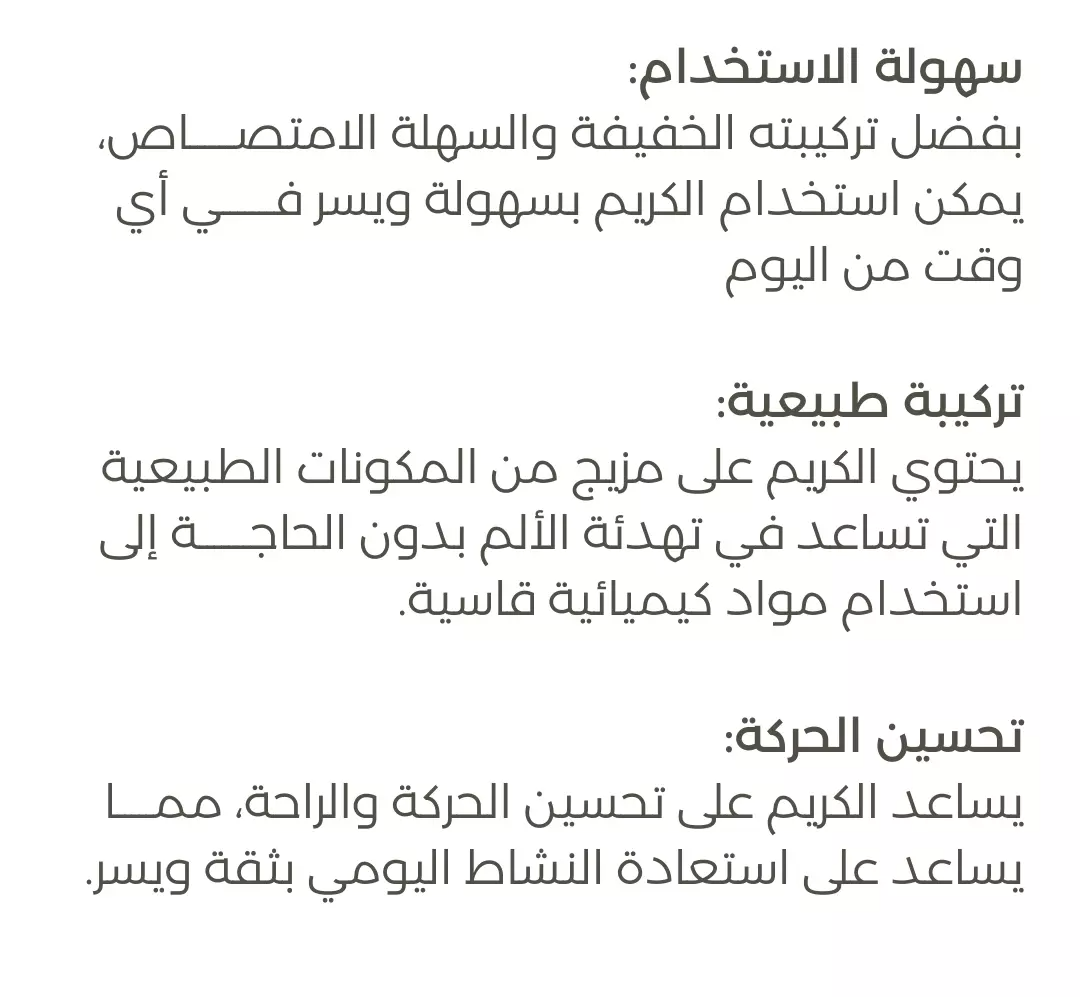 سهولة الاستخدام:
بفضل تركيبته الخفيفة والسهلة الامتصاص، يمكن استخدام الكريم بسهولة ويسر في أي وقت من اليوم

تركيبة طبيعية:
يحتوي الكريم على مزيج من المكونات الطبيعية التي تساعد في تهدئة الألم بدون الحاجة إلى استخدام مواد كيميائية قاسية.

تحسين الحركة:
يساعد الكريم على تحسين الحركة والراحة، مما يساعد على استعادة النشاط اليومي بثقة ويسر.